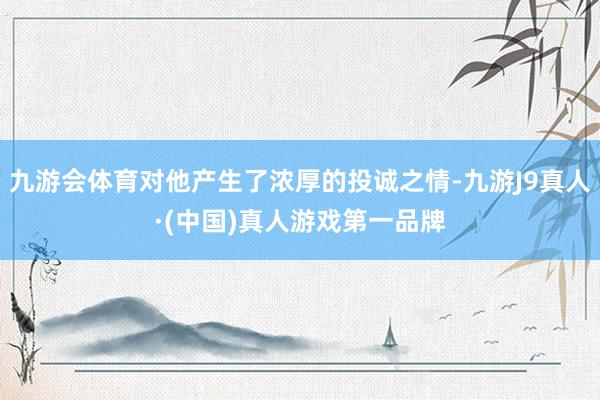 九游会体育对他产生了浓厚的投诚之情-九游J9真人·(中国)真人游戏第一品牌